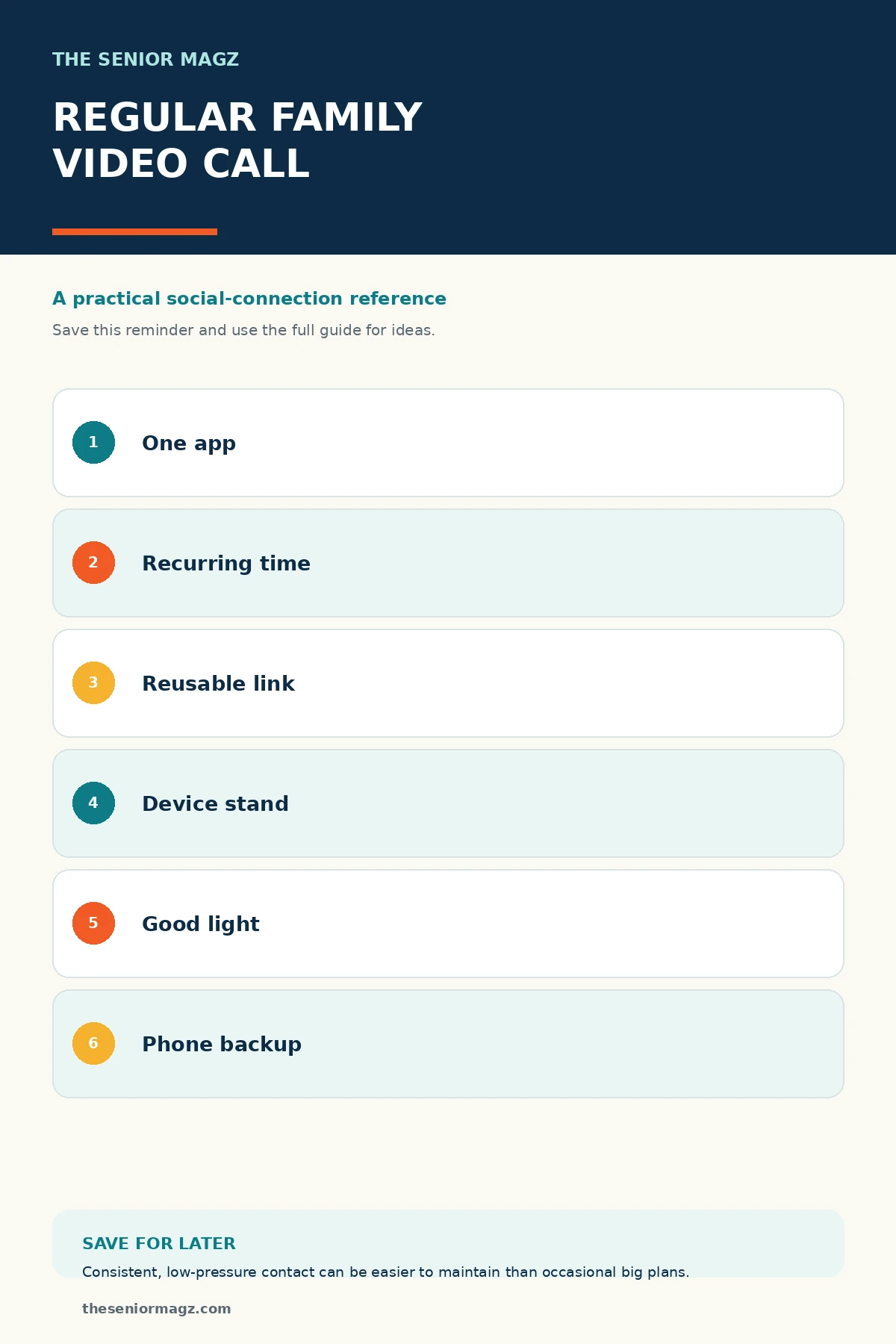 THE SENIOR MAGZ

REGULAR FAMILY VIDEO CALL

A practical social-connection reference

Save this reminder and use the full guide for ideas.

1 One app

2 Recurring time

3 Reusable link

4 Device stand

5 Good light

6 Phone backup

SAVE FOR LATER

Consistent, low-pressure contact can be easier to maintain than occasional big plans.

theseniormagz.com